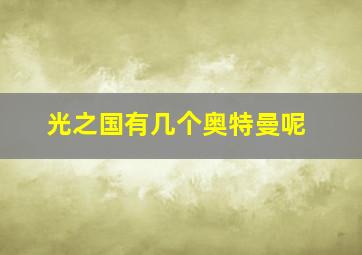 光之国有几个奥特曼呢